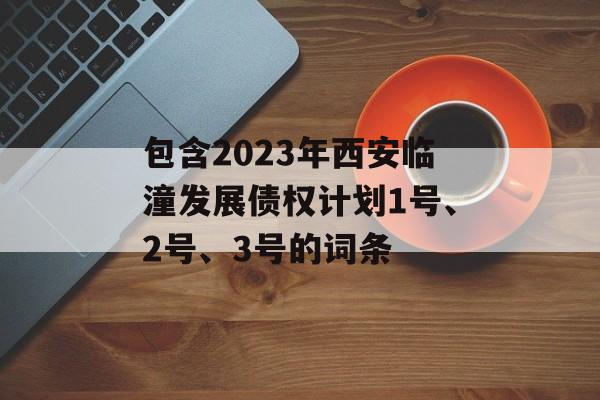 包含2023年西安临潼发展债权计划1号、2号、3号的词条